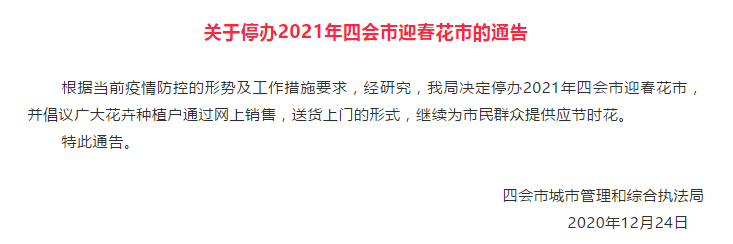 关于停办2021年四会市迎春花市的通告

根据当前疫情防控的形势及工作措施要求，经研究，我局决定停办2021年四会市迎春花市，并倡议广大花卉种植户通过网上销售，送货上门的形式，继续为市民群众提供应节时花。

特此通告。

四会市城市管理和综合执法局
2020年12月24日